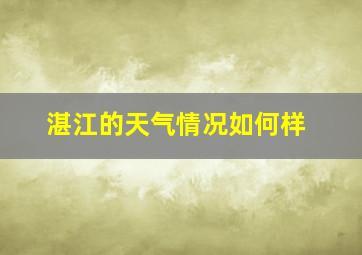 湛江的天气情况如何样